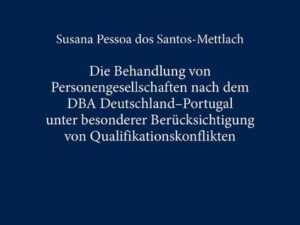 Susana Pessoa dos Santos-Mettlach

Die Behandlung von Personengesellschaften nach dem DBA Deutschland–Portugal unter besonderer Berücksichtigung von Qualifikationskonflikten